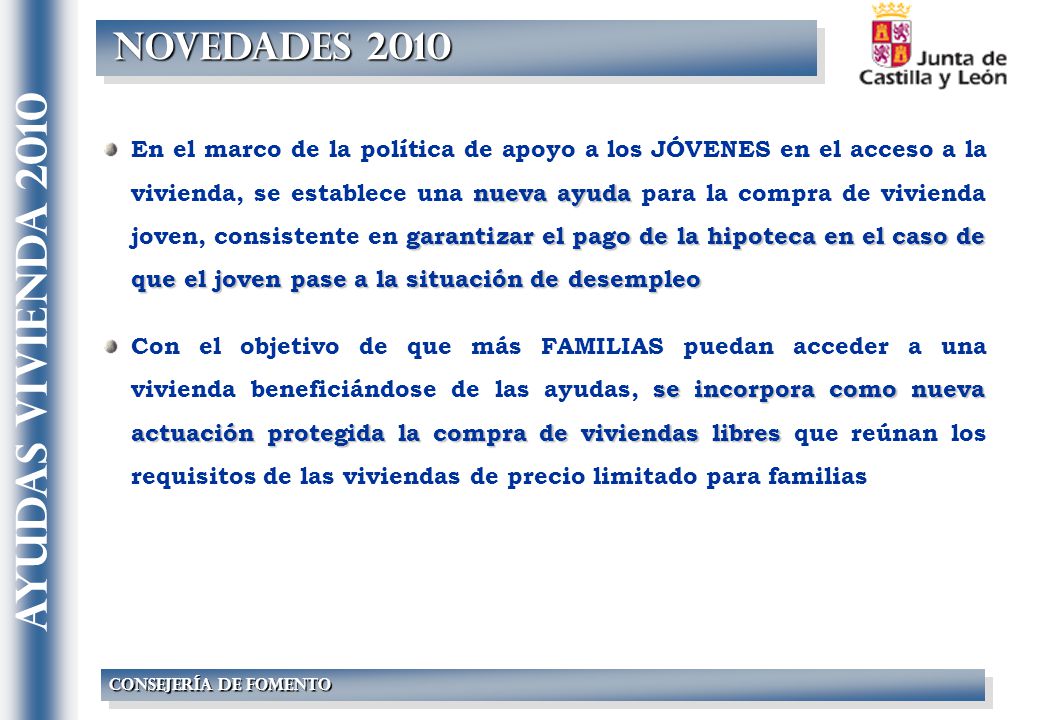 AYUDAS VIVIENDA 2010

NOVEDADES 2010

Junta de Castilla y León

En el marco de la política de apoyo a los JÓVENES en el acceso a la vivienda, se establece una nueva ayuda para la compra de vivienda joven, consistente en garantizar el pago de la hipoteca en el caso de que el joven pase a la situación de desempleo

Con el objetivo de que más FAMILIAS puedan acceder a una vivienda beneficiándose de las ayudas, se incorpora como nueva actuación protegida la compra de viviendas libres que reúnan los requisitos de las viviendas de precio limitado para familias

CONSEJERÍA DE FOMENTO